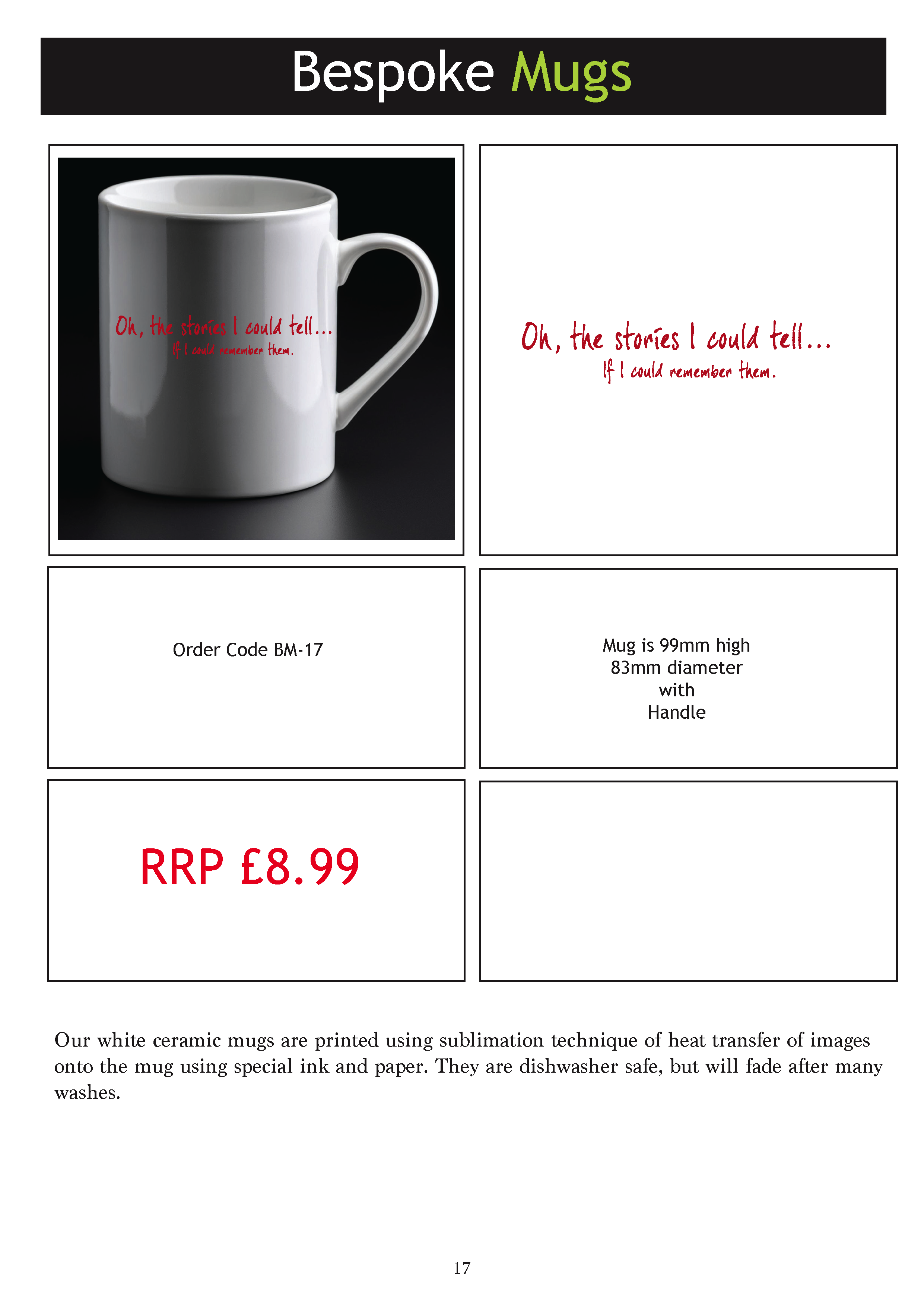 Bespoke Mugs

Oh, the stories I could tell...
If I could remember them.

Oh, the stories I could tell...
If I could remember them.

Order Code BM-17

Mug is 99mm high
83mm diameter
with
Handle

RRP £8.99

Our white ceramic mugs are printed using sublimation technique of heat transfer of images onto the mug using special ink and paper. They are dishwasher safe, but will fade after many washes.

17